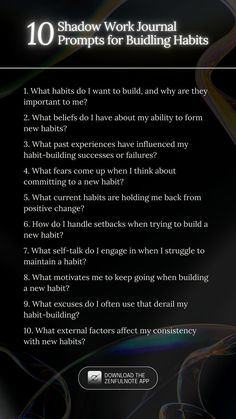 10 Shadow Work Journal Prompts for Buidling Habits

1. What habits do I want to build, and why are they important to me?

2. What beliefs do I have about my ability to form new habits?

3. What past experiences have influenced my habit-building successes or failures?

4. What fears come up when I think about committing to a new habit?

5. What current habits are holding me back from positive change?

6. How do I handle setbacks when trying to build a new habit?

7. What self-talk do I engage in when I struggle to maintain a habit?

8. What motivates me to keep going when building a new habit?

9. What excuses do I often use that derail my habit-building?

10. What external factors affect my consistency with new habits?

DOWNLOAD THE ZENFULNOTE APP